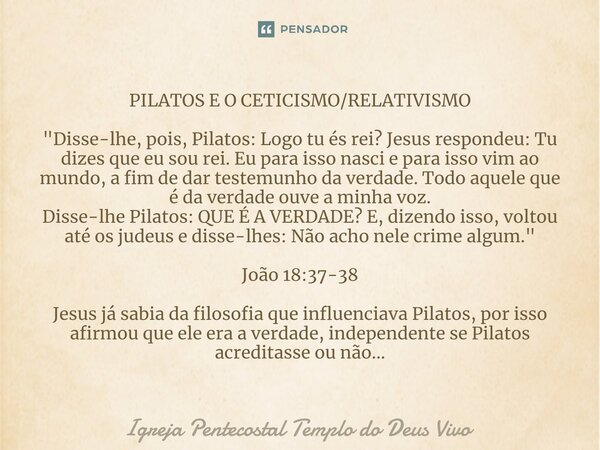 PENSADOR

PILATOS E O CETICISMO/RELATIVISMO

"Disse-lhe, pois, Pilatos: Logo tu és rei? Jesus respondeu: Tu dizes que eu sou rei. Eu para isso nasci e para isso vim ao mundo, a fim de dar testemunho da verdade. Todo aquele que é da verdade ouve a minha voz.
Disse-lhe Pilatos: QUE É A VERDADE? E, dizendo isso, voltou até os judeus e disse-lhes: Não acho nele crime algum."

João 18:37-38

Jesus já sabia da filosofia que influenciava Pilatos, por isso afirmou que ele era a verdade, independente se Pilatos acreditasse ou não...

Igreja Pentecostal Templo do Deus Vivo